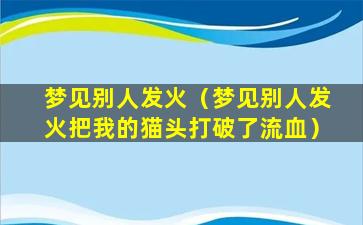 梦见别人发火（梦见别人发火把我的猫头打破了流血）